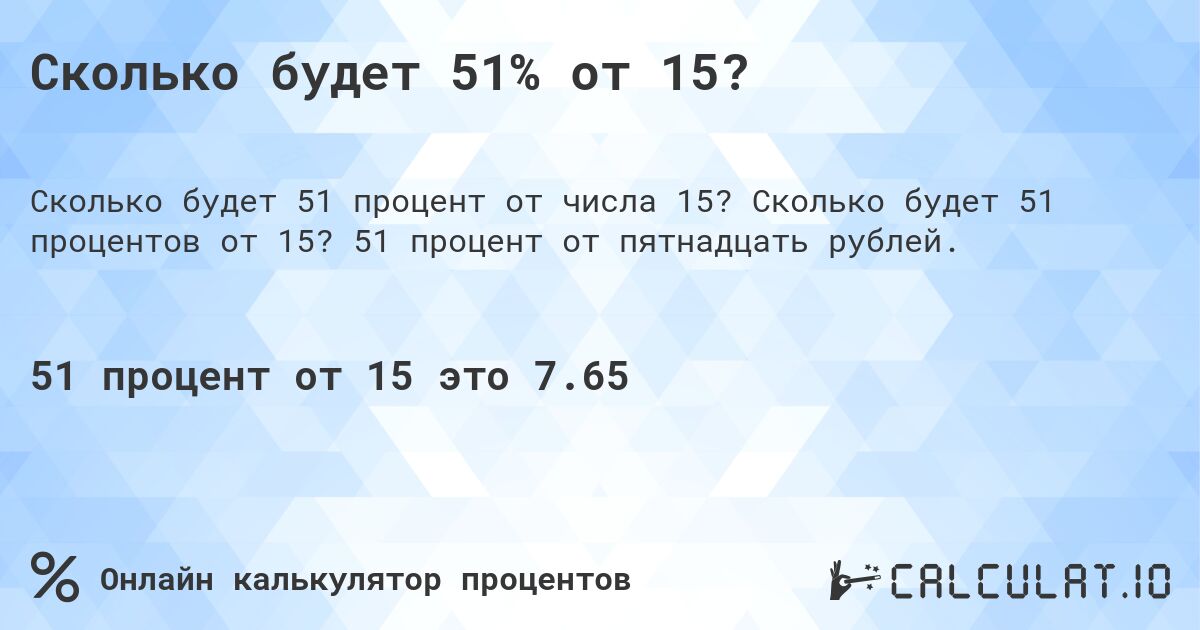 Сколько будет 51% от 15?

Сколько будет 51 процент от числа 15? Сколько будет 51 процентов от 15? 51 процент от пятнадцать рублей.

51 процент от 15 это 7.65

%

Онлайн калькулятор процентов

CALCULAT.IO